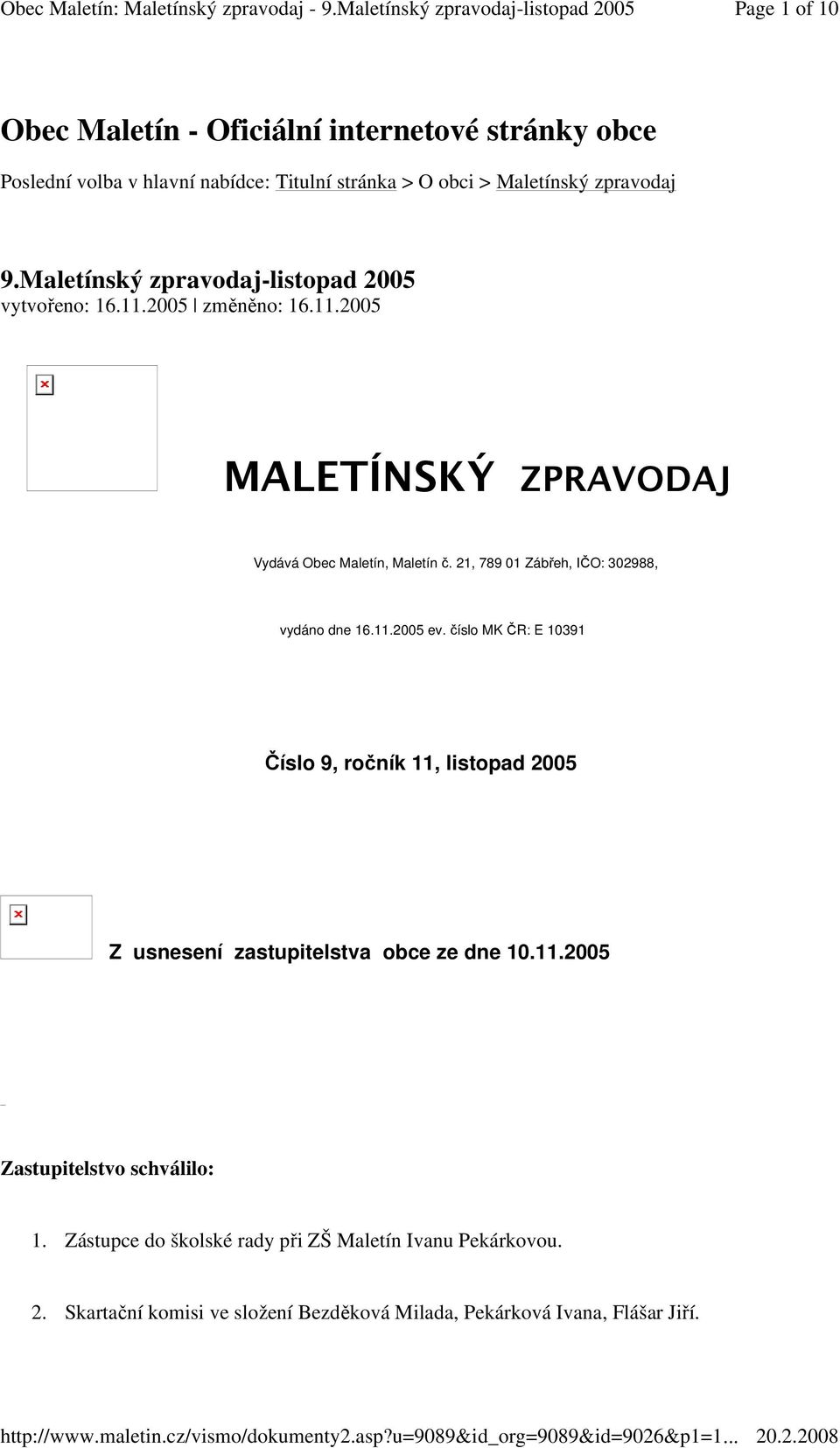 Obec Maletín: Maletínský zpravodaj - 9.Maletínský zpravodaj-listopad 2005 Page 1 of 10

Obec Maletín - Oficiální internetové stránky obce

Poslední volba v hlavní nabídce: Titulní stránka > O obci > Maletínský zpravodaj

9.Maletínský zpravodaj-listopad 2005
vytvořeno: 16.11.2005 | změněno: 16.11.2005

MALETÍNSKÝ ZPRAVODAJ

Vydává Obec Maletín, Maletín č. 21, 789 01 Zábřeh, IČO: 302988,

vydáno dne 16.11.2005 ev. číslo MK ČR: E 10391

Číslo 9, ročník 11, listopad 2005

Z usnesení zastupitelstva obce ze dne 10.11.2005

Zastupitelstvo schválilo:

1. Zástupce do školské rady při ZŠ Maletín Ivanu Pekárkovou.

2. Skartační komisi ve složení Bezděková Milada, Pekárková Ivana, Flášar Jiří.

http://www.maletin.cz/vismo/dokumenty2.asp?u=9089&id_org=9089&id=9026&p1=1... 20.2.2008